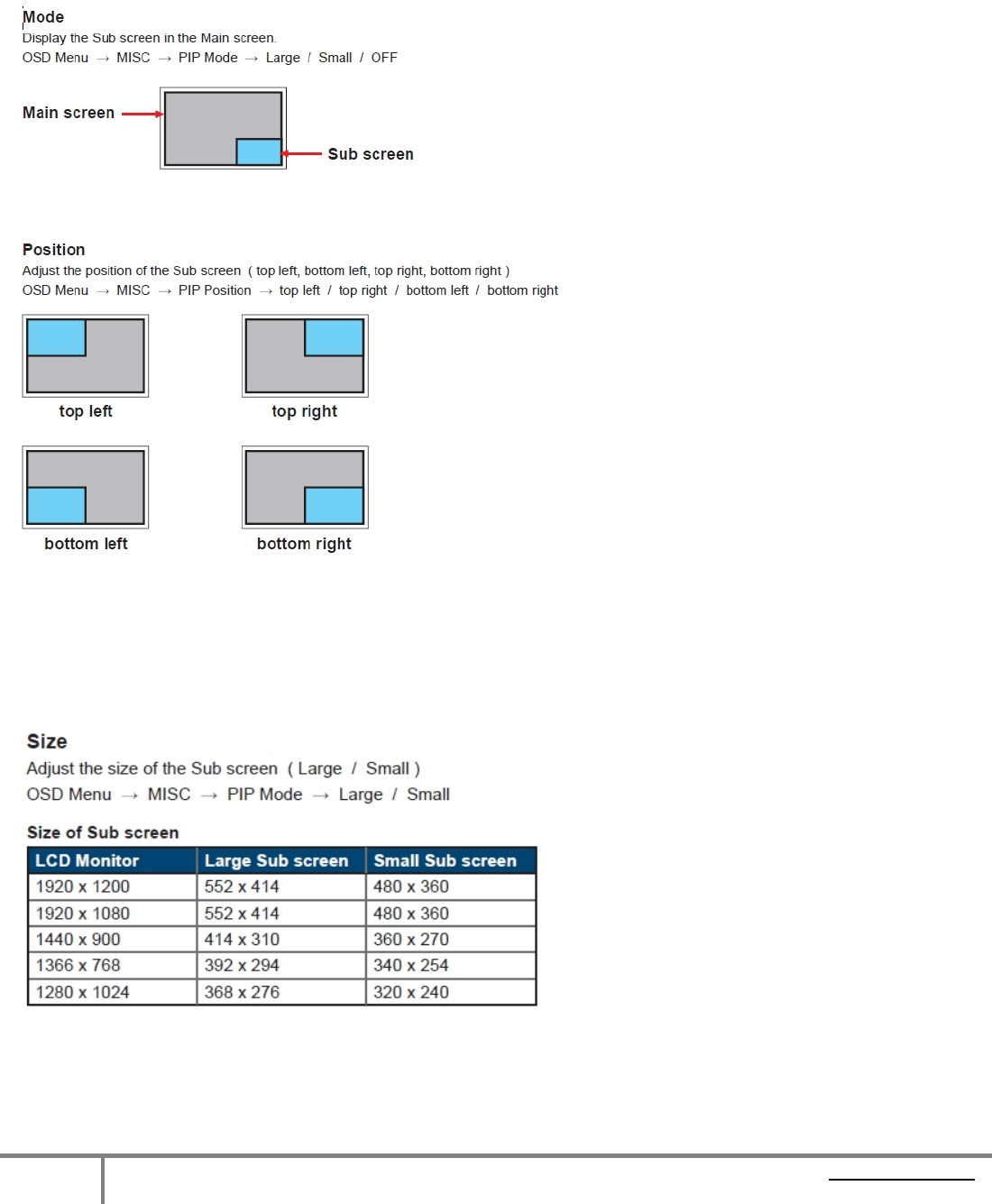 Mode
Display the Sub screen in the Main screen.
OSD Menu → MISC → PIP Mode → Large / Small / OFF

Main screen
Sub screen

Position
Adjust the position of the Sub screen ( top left, bottom left, top right, bottom right )
OSD Menu → MISC → PIP Position → top left / top right / bottom left / bottom right

top left
top right
bottom left
bottom right

Size
Adjust the size of the Sub screen ( Large / Small )
OSD Menu → MISC → PIP Mode → Large / Small

Size of Sub screen

| LCD Monitor | Large Sub screen | Small Sub screen |
|---|---|---|
| 1920 x 1200 | 552 x 414 | 480 x 360 |
| 1920 x 1080 | 552 x 414 | 480 x 360 |
| 1440 x 900 | 414 x 310 | 360 x 270 |
| 1366 x 768 | 392 x 294 | 340 x 254 |
| 1280 x 1024 | 368 x 276 | 320 x 240 |